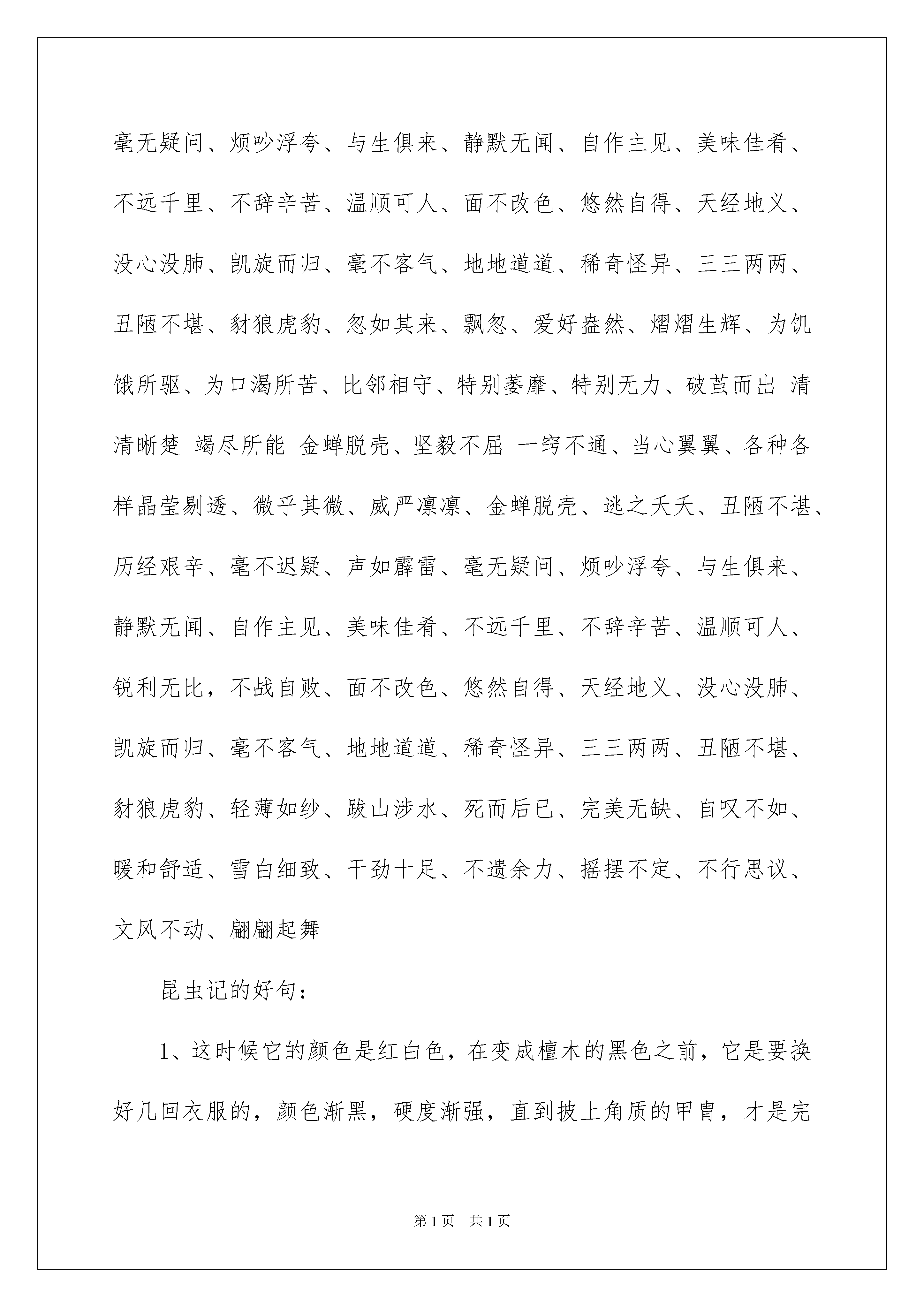 毫无疑问、烦吵浮夸、与生俱来、静默无闻、自作主见、美味佳肴、不远千里、不辞辛苦、温顺可人、面不改色、悠然自得、天经地义、没心没肺、凯旋而归、毫不客气、地地道道、稀奇怪异、三三两两、丑陋不堪、豺狼虎豹、忽如其来、飘忽、爱好盎然、熠熠生辉、为饥饿所驱、为口渴所苦、比邻相守、特别萎靡、特别无力、破茧而出 清清晰楚 竭尽所能 金蝉脱壳、坚毅不屈 一窍不通、当心翼翼、各种各样晶莹剔透、微乎其微、威严凛凛、金蝉脱壳、逃之夭夭、丑陋不堪、历经艰辛、毫不迟疑、声如霹雷、毫无疑问、烦吵浮夸、与生俱来、静默无闻、自作主见、美味佳肴、不远千里、不辞辛苦、温顺可人、锐利无比，不战自败、面不改色、悠然自得、天经地义、没心没肺、凯旋而归、毫不客气、地地道道、稀奇怪异、三三两两、丑陋不堪、豺狼虎豹、轻薄如纱、跋山涉水、死而后已、完美无缺、自叹不如、暖和舒适、雪白细致、干劲十足、不遗余力、摇摆不定、不行思议、文风不动、翩翩起舞

昆虫记的好句：

1、这时候它的颜色是红白色，在变成檀木的黑色之前，它是要换好几回衣服的，颜色渐黑，硬度渐强，直到披上角质的甲胄，才是完

第1页 共1页